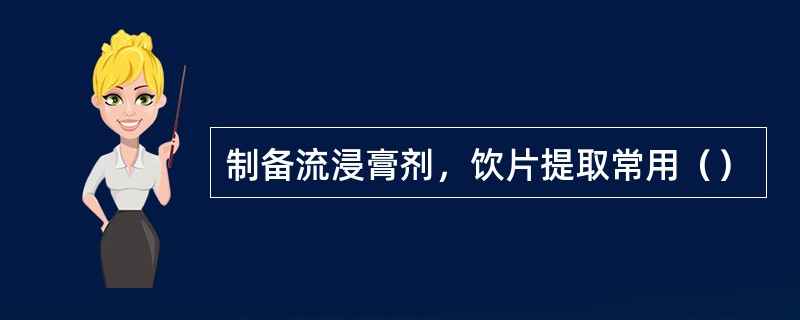 制备流浸膏剂，饮片提取常用（）